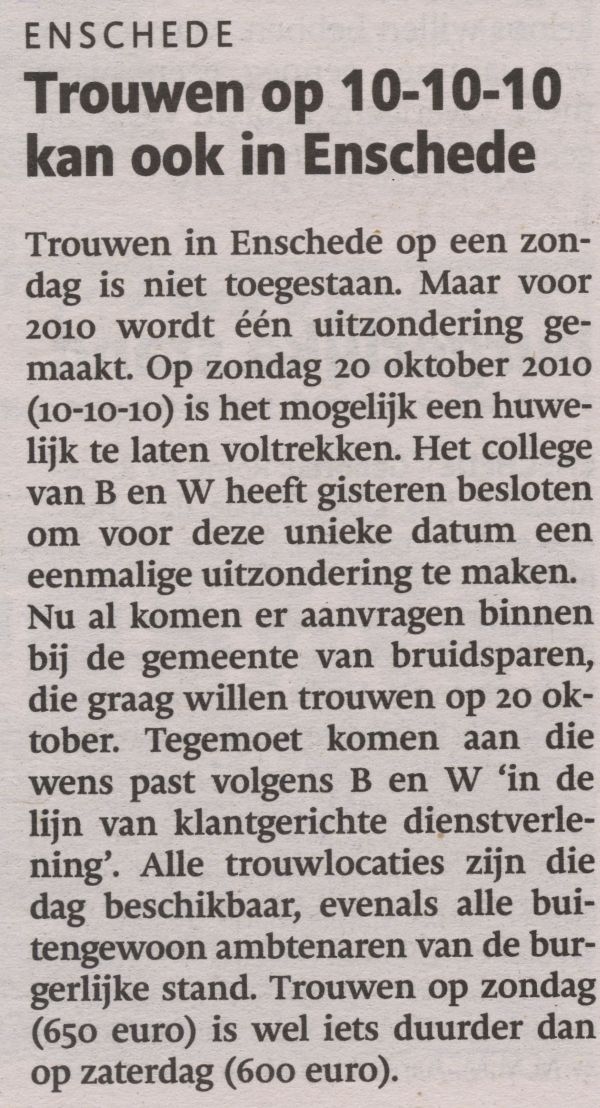 ENSCHEDE

Trouwen op 10-10-10 kan ook in Enschede

Trouwen in Enschede op een zondag is niet toegestaan. Maar voor 2010 wordt één uitzondering gemaakt. Op zondag 20 oktober 2010 (10-10-10) is het mogelijk een huwelijk te laten voltrekken. Het college van B en W heeft gisteren besloten om voor deze unieke datum een eenmalige uitzondering te maken. Nu al komen er aanvragen binnen bij de gemeente van bruidsparen, die graag willen trouwen op 20 oktober. Tegemoet komen aan die wens past volgens B en W 'in de lijn van klantgerichte dienstverlening'. Alle trouwlocaties zijn die dag beschikbaar, evenals alle buitengewoon ambtenaren van de burgerlijke stand. Trouwen op zondag (650 euro) is wel iets duurder dan op zaterdag (600 euro).